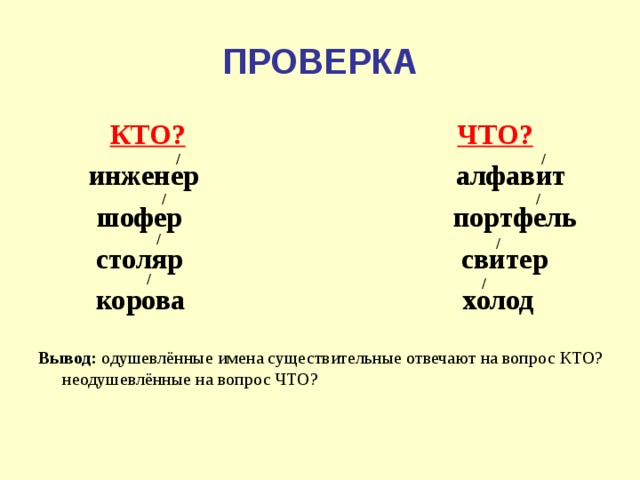 ПРОВЕРКА

КТО?

инженер

шофер

столяр

корова

ЧТО?

алфавит

портфель

свитер

холод

Вывод: одушевлённые имена существительные отвечают на вопрос КТО? неодушевлённые на вопрос ЧТО?